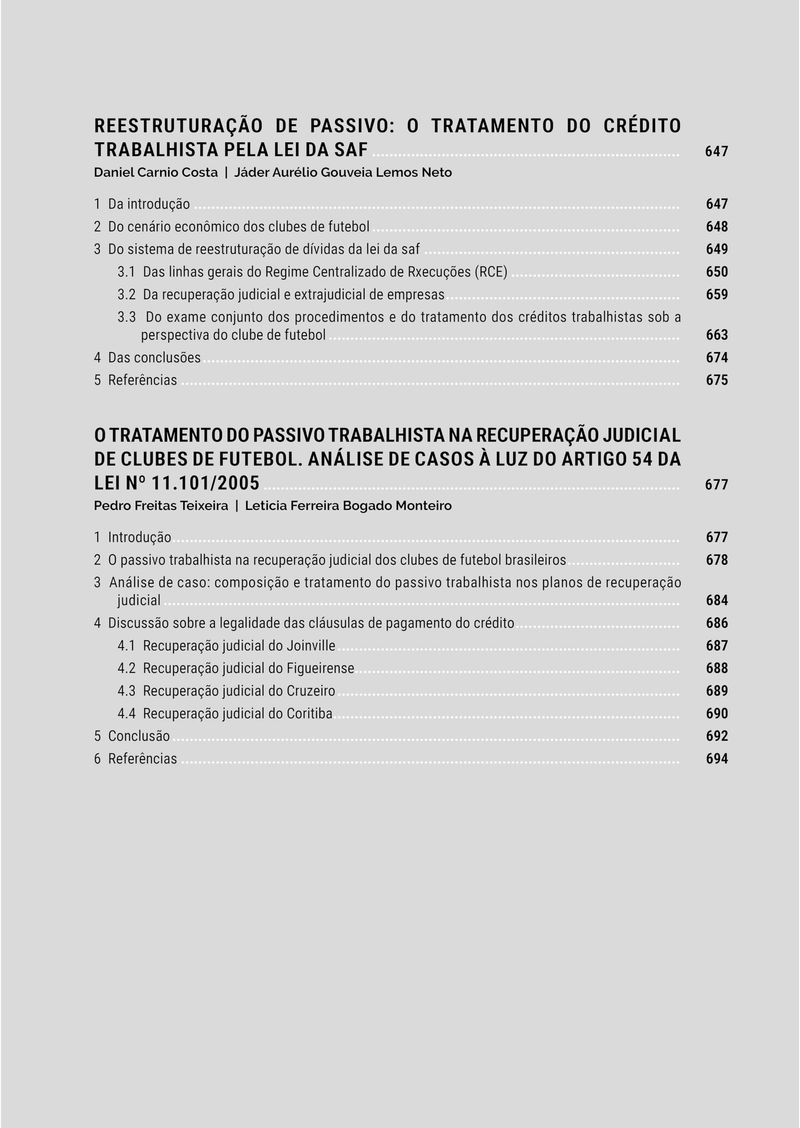 REESTRUTURAÇÃO DE PASSIVO: O TRATAMENTO DO CRÉDITO TRABALHISTA PELA LEI DA SAF ........ 647
Daniel Carnio Costa | Jáder Aurélio Gouveia Lemos Neto

1 Da introdução ........ 647
2 Do cenário econômico dos clubes de futebol ........ 648
3 Do sistema de reestruturação de dívidas da lei da saf ........ 649
3.1 Das linhas gerais do Regime Centralizado de Rxecuções (RCE) ........ 650
3.2 Da recuperação judicial e extrajudicial de empresas ........ 659
3.3 Do exame conjunto dos procedimentos e do tratamento dos créditos trabalhistas sob a perspectiva do clube de futebol ........ 663
4 Das conclusões ........ 674
5 Referências ........ 675

O TRATAMENTO DO PASSIVO TRABALHISTA NA RECUPERAÇÃO JUDICIAL DE CLUBES DE FUTEBOL. ANÁLISE DE CASOS À LUZ DO ARTIGO 54 DA LEI Nº 11.101/2005 ........ 677
Pedro Freitas Teixeira | Leticia Ferreira Bogado Monteiro

1 Introdução ........ 677
2 O passivo trabalhista na recuperação judicial dos clubes de futebol brasileiros ........ 678
3 Análise de caso: composição e tratamento do passivo trabalhista nos planos de recuperação judicial ........ 684
4 Discussão sobre a legalidade das cláusulas de pagamento do crédito ........ 686
4.1 Recuperação judicial do Joinville ........ 687
4.2 Recuperação judicial do Figueirense ........ 688
4.3 Recuperação judicial do Cruzeiro ........ 689
4.4 Recuperação judicial do Coritiba ........ 690
5 Conclusão ........ 692
6 Referências ........ 694